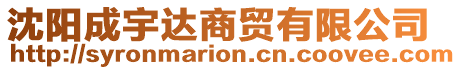 沈阳成宇达商贸有限公司
http://syronmarion.cn.coovee.com